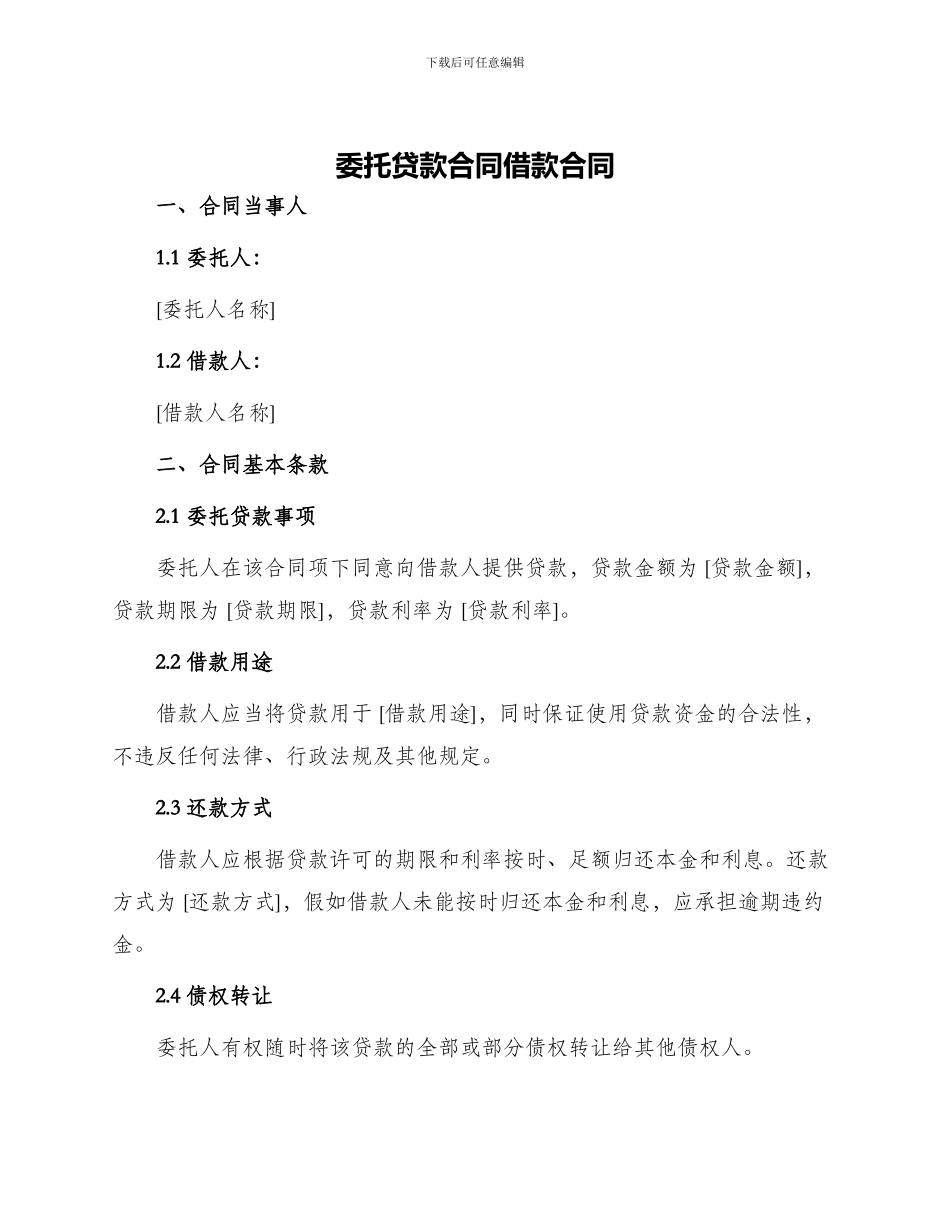 下载后可任意编辑

委托贷款合同借款合同

一、合同当事人

1.1 委托人：

[委托人名称]

1.2 借款人：

[借款人名称]

二、合同基本条款

2.1 委托贷款事项

委托人在该合同项下同意向借款人提供贷款，贷款金额为 [贷款金额]，贷款期限为 [贷款期限]，贷款利率为 [贷款利率]。

2.2 借款用途

借款人应当将贷款用于 [借款用途]，同时保证使用贷款资金的合法性，不违反任何法律、行政法规及其他规定。

2.3 还款方式

借款人应根据贷款许可的期限和利率按时、足额归还本金和利息。还款方式为 [还款方式]，假如借款人未能按时归还本金和利息，应承担逾期违约金。

2.4 债权转让

委托人有权随时将该贷款的全部或部分债权转让给其他债权人。